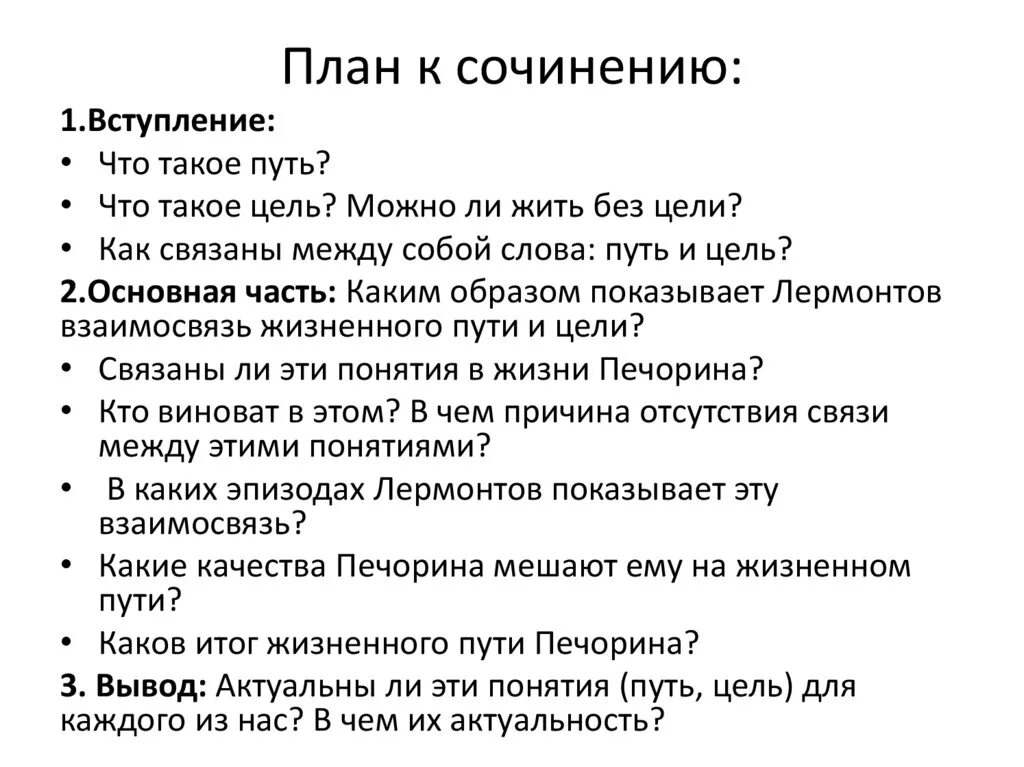 План к сочинению:

1.Вступление:
• Что такое путь?
• Что такое цель? Можно ли жить без цели?
• Как связаны между собой слова: путь и цель?

2.Основная часть: Каким образом показывает Лермонтов взаимосвязь жизненного пути и цели?
• Связаны ли эти понятия в жизни Печорина?
• Кто виноват в этом? В чем причина отсутствия связи между этими понятиями?
• В каких эпизодах Лермонтов показывает эту взаимосвязь?
• Какие качества Печорина мешают ему на жизненном пути?
• Каков итог жизненного пути Печорина?

3. Вывод: Актуальны ли эти понятия (путь, цель) для каждого из нас? В чем их актуальность?